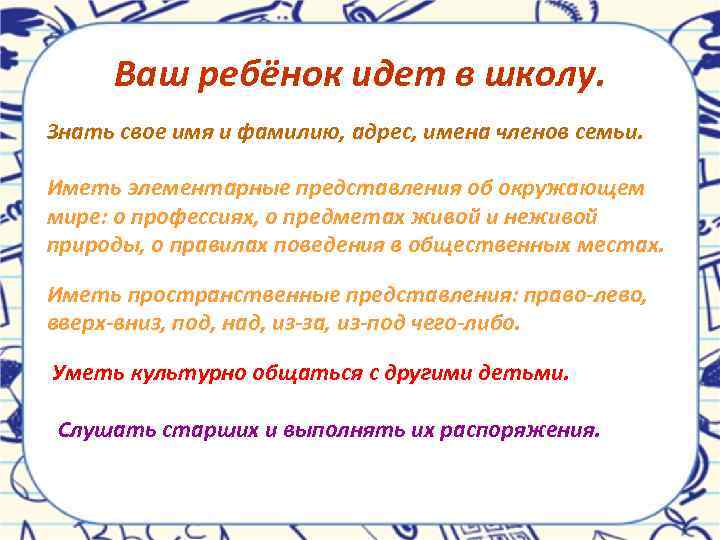 Ваш ребёнок идет в школу.

Знать свое имя и фамилию, адрес, имена членов семьи.

Иметь элементарные представления об окружающем мире: о профессиях, о предметах живой и неживой природы, о правилах поведения в общественных местах.

Иметь пространственные представления: право-лево, вверх-вниз, под, над, из-за, из-под чего-либо.

Уметь культурно общаться с другими детьми.

Слушать старших и выполнять их распоряжения.